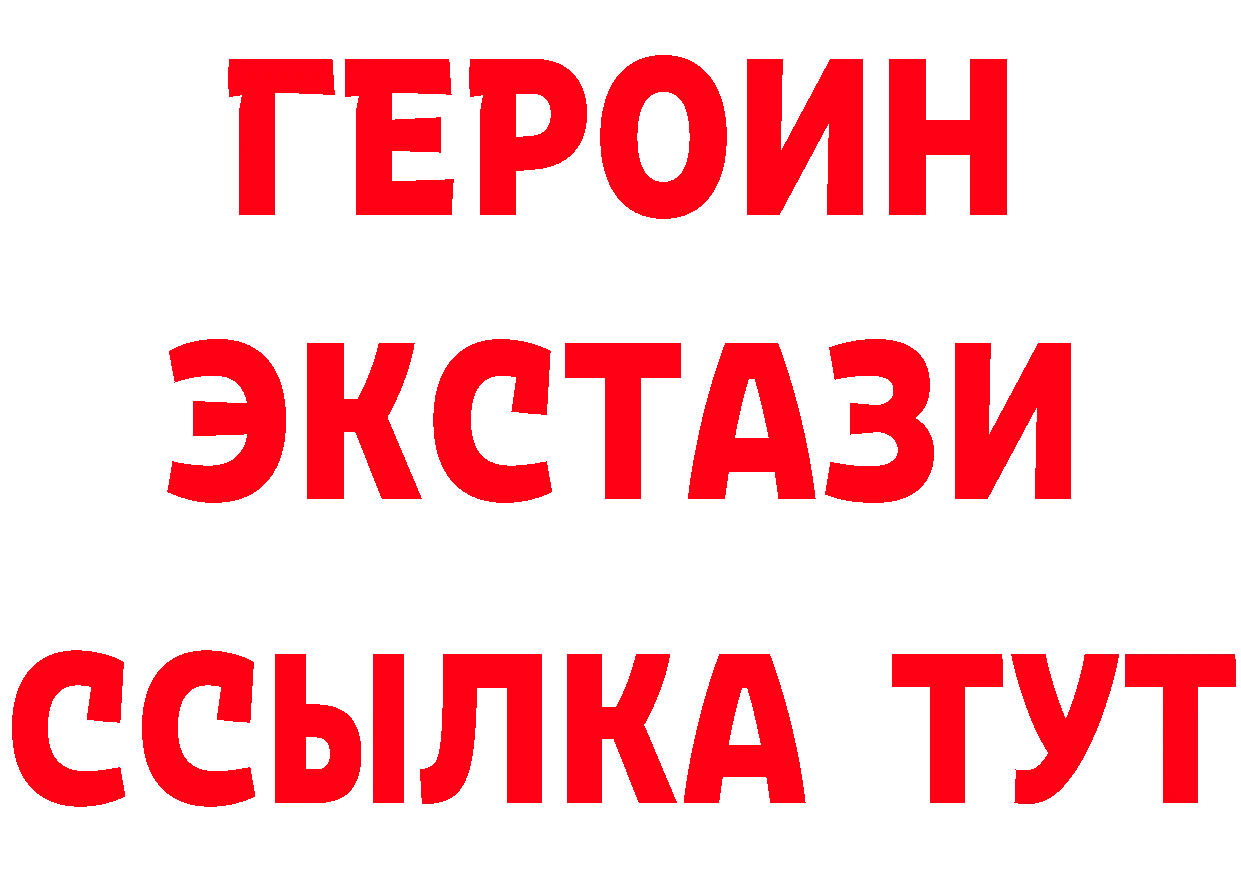 ГЕРОИН
ЭКСТАЗИ
ССЫЛКА ТУТ